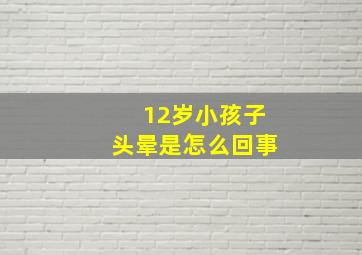 12岁小孩子
头晕是怎么回事